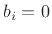 $b_i = 0$